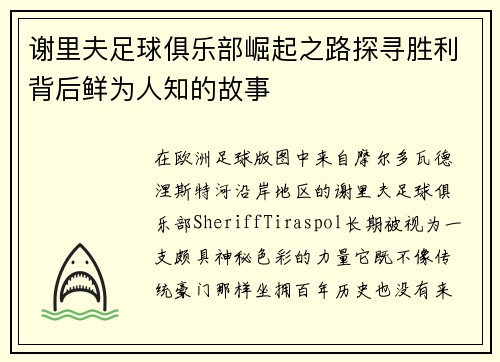 谢里夫足球俱乐部崛起之路探寻胜利背后鲜为人知的故事

在欧洲足球版图中来自摩尔多瓦德涅斯特河沿岸地区的谢里夫足球俱乐部SheriffTiraspol长期被视为一支颇具神秘色彩的力量它既不像传统豪门那样坐拥百年历史也没有来